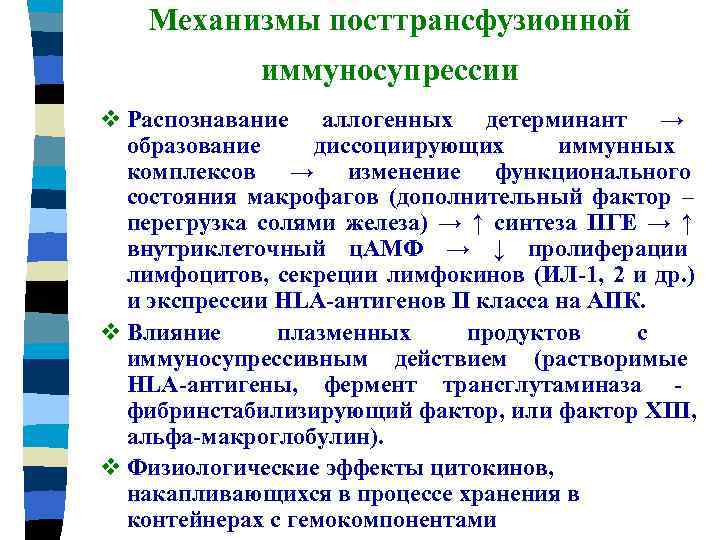 Механизмы посттрансфузионной иммуносупрессии

❖ Распознавание аллогенных детерминант → образование диссоциирующих иммунных комплексов → изменение функционального состояния макрофагов (дополнительный фактор – перегрузка солями железа) → ↑ синтеза ПГЕ → ↑ внутриклеточный цАМФ → ↓ пролиферации лимфоцитов, секреции лимфокинов (ИЛ-1, 2 и др.) и экспрессии HLA-антигенов II класса на АПК.

❖ Влияние плазменных продуктов с иммуносупрессивным действием (растворимые HLA-антигены, фермент трансглутаминаза - фибринстабилизирующий фактор, или фактор XIII, альфа-макроглобулин).

❖ Физиологические эффекты цитокинов, накапливающихся в процессе хранения в контейнерах с гемокомпонентами